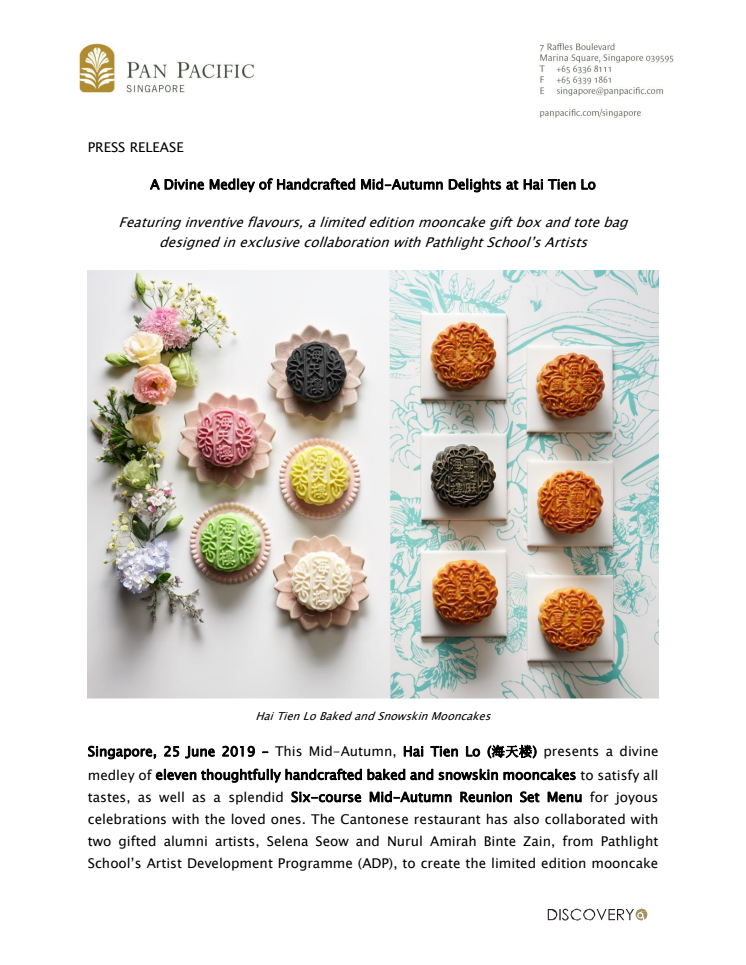 PAN PACIFIC
SINGAPORE

7 Raffles Boulevard
Marina Square, Singapore 039595
T +65 6336 8111
F +65 6339 1861
E singapore@panpacific.com

panpacific.com/singapore

PRESS RELEASE

A Divine Medley of Handcrafted Mid-Autumn Delights at Hai Tien Lo

Featuring inventive flavours, a limited edition mooncake gift box and tote bag designed in exclusive collaboration with Pathlight School's Artists

Hai Tien Lo Baked and Snowskin Mooncakes

Singapore, 25 June 2019 – This Mid-Autumn, Hai Tien Lo (海天楼) presents a divine medley of eleven thoughtfully handcrafted baked and snowskin mooncakes to satisfy all tastes, as well as a splendid Six-course Mid-Autumn Reunion Set Menu for joyous celebrations with the loved ones. The Cantonese restaurant has also collaborated with two gifted alumni artists, Selena Seow and Nurul Amirah Binte Zain, from Pathlight School's Artist Development Programme (ADP), to create the limited edition mooncake

DISCOVERY